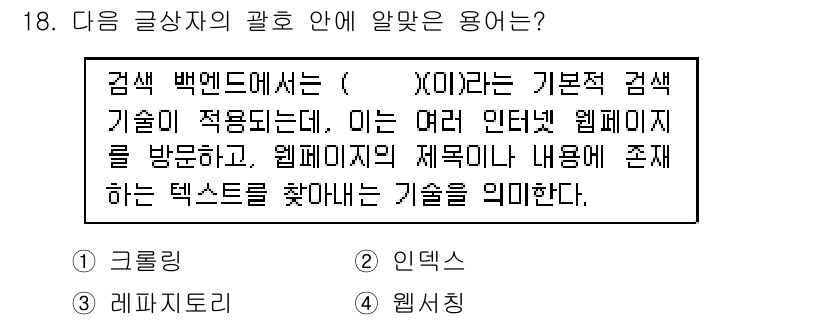 18. 다음 글상자의 괄호 안에 알맞은 용어는?

검색 백엔드에서는 (　　)(이)라는 기본적 검색 기술이 적용되는데, 이는 여러 인터넷 웹페이지를 방문하고, 웹페이지의 제목이나 내용에 존재하는 텍스트를 찾아내는 기술을 의미한다.

① 크롤링
② 인덱스
③ 레파지토리
④ 웹서칭